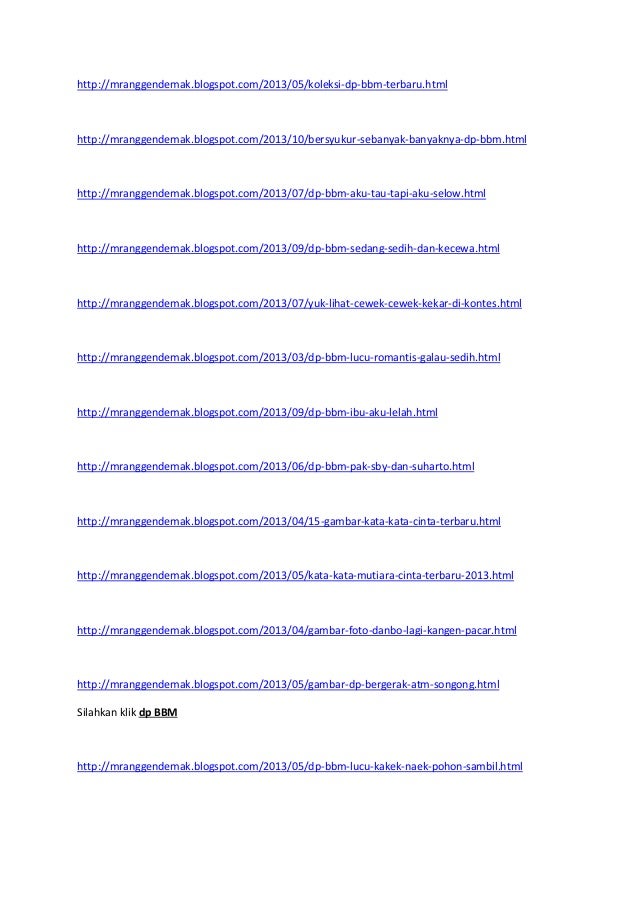 http://mranggendemak.blogspot.com/2013/05/koleksi-dp-bbm-terbaru.html

http://mranggendemak.blogspot.com/2013/10/bersyukur-sebanyak-banyaknya-dp-bbm.html

http://mranggendemak.blogspot.com/2013/07/dp-bbm-aku-tau-tapi-aku-selow.html

http://mranggendemak.blogspot.com/2013/09/dp-bbm-sedang-sedih-dan-kecewa.html

http://mranggendemak.blogspot.com/2013/07/yuk-lihat-cewek-cewek-kekar-di-kontes.html

http://mranggendemak.blogspot.com/2013/03/dp-bbm-lucu-romantis-galau-sedih.html

http://mranggendemak.blogspot.com/2013/09/dp-bbm-ibu-aku-lelah.html

http://mranggendemak.blogspot.com/2013/06/dp-bbm-pak-sby-dan-suharto.html

http://mranggendemak.blogspot.com/2013/04/15-gambar-kata-kata-cinta-terbaru.html

http://mranggendemak.blogspot.com/2013/05/kata-kata-mutiara-cinta-terbaru-2013.html

http://mranggendemak.blogspot.com/2013/04/gambar-foto-danbo-lagi-kangen-pacar.html

http://mranggendemak.blogspot.com/2013/05/gambar-dp-bergerak-atm-songong.html

Silahkan klik dp BBM

http://mranggendemak.blogspot.com/2013/05/dp-bbm-lucu-kakek-naek-pohon-sambil.html